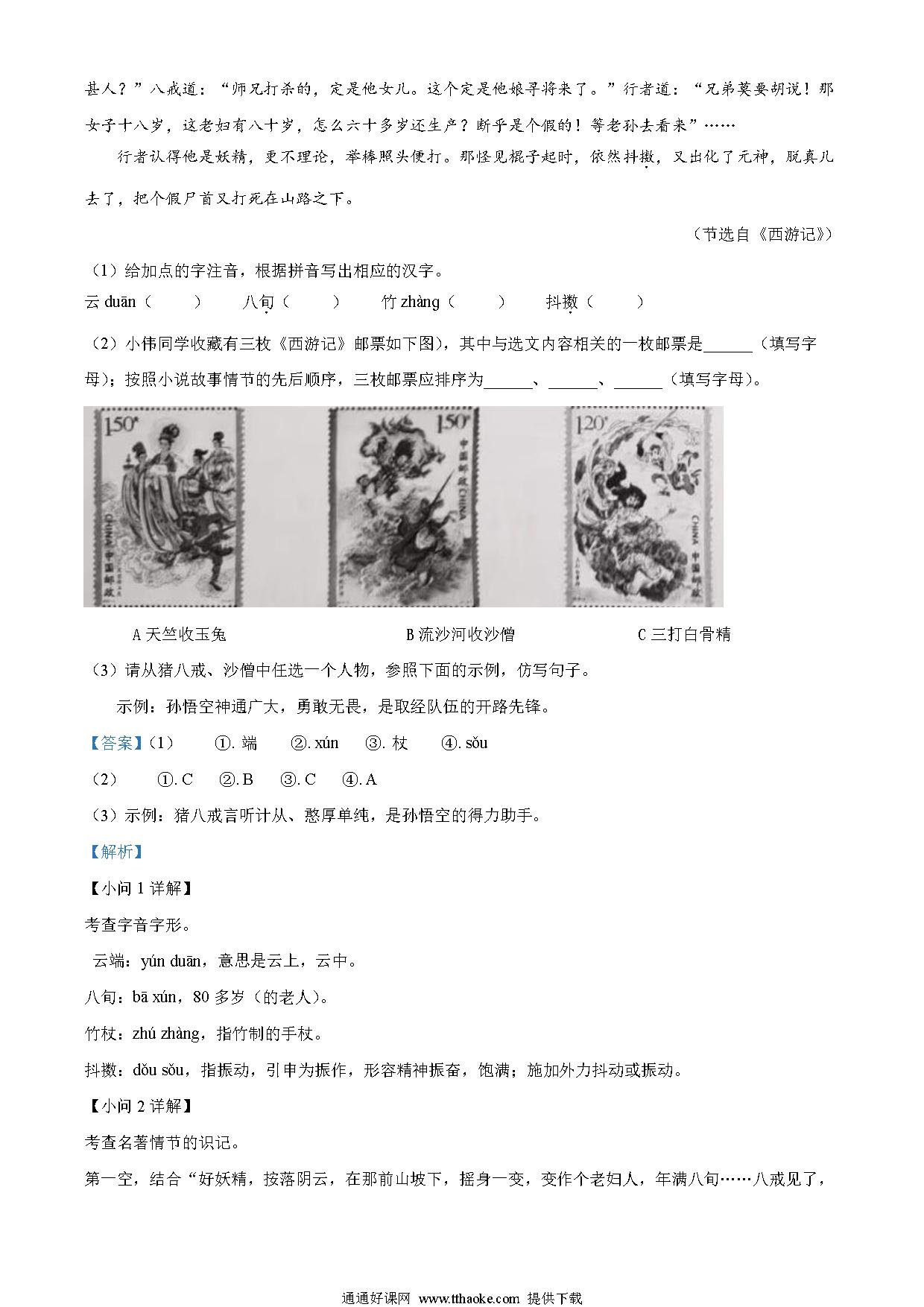 甚人？”八戒道：“师兄打杀的，定是他女儿。这个定是他娘寻将来了。”行者道：“兄弟莫要胡说！那女子十八岁，这老妇有八十岁，怎么六十多岁还生产？断乎是个假的！等老孙去看来”……

行者认得他是妖精，更不理论，举棒照头便打。那怪见棍子起时，依然抖擞，又出化了元神，脱真儿去了，把个假尸首又打死在山路之下。

（节选自《西游记》）

（1）给加点的字注音，根据拼音写出相应的汉字。

云 duān（　　）　八旬（　　）　竹 zhàng（　　）　抖擞（　　）

（2）小伟同学收藏有三枚《西游记》邮票如下图），其中与选文内容相关的一枚邮票是______（填写字母）；按照小说故事情节的先后顺序，三枚邮票应排序为______、______、______（填写字母）。

1.50 中国邮政 CHINA　1.50 中国邮政 CHINA　1.20 CHINA 中国邮政

A 天竺收玉兔　B 流沙河收沙僧　C 三打白骨精

（3）请从猪八戒、沙僧中任选一个人物，参照下面的示例，仿写句子。

示例：孙悟空神通广大，勇敢无畏，是取经队伍的开路先锋。

【答案】（1）　①. 端　②. xún　③. 杖　④. sǒu

（2）　①. C　②. B　③. C　④. A

（3）示例：猪八戒言听计从、憨厚单纯，是孙悟空的得力助手。

【解析】

【小问 1 详解】

考查字音字形。

云端：yún duān，意思是云上，云中。

八旬：bā xún，80 多岁（的老人）。

竹杖：zhú zhàng，指竹制的手杖。

抖擞：dǒu sǒu，指振动，引申为振作，形容精神振奋，饱满；施加外力抖动或振动。

【小问 2 详解】

考查名著情节的识记。

第一空，结合“好妖精，按落阴云，在那前山坡下，摇身一变，变作个老妇人，年满八旬……八戒见了，

通通好课网 www.tthaoke.com 提供下载